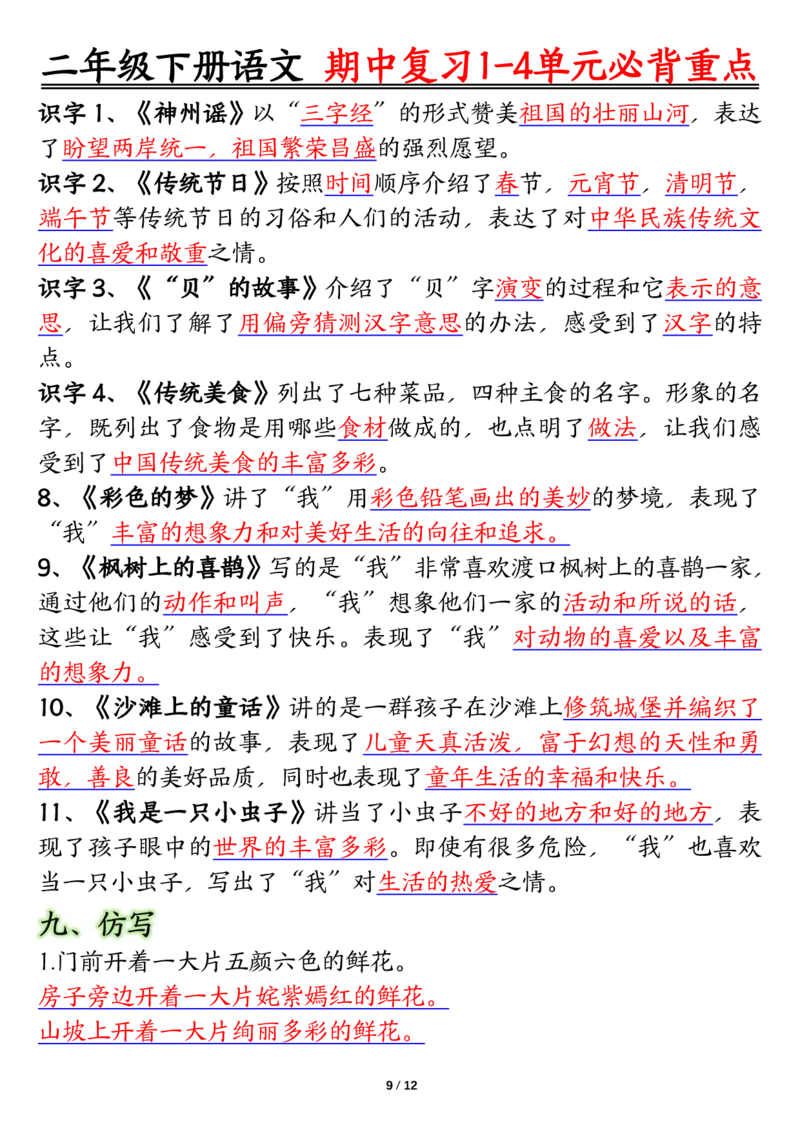 二年级下册语文 期中复习1-4单元必背重点

识字1、《神州谣》以“三字经”的形式赞美祖国的壮丽山河，表达了盼望两岸统一，祖国繁荣昌盛的强烈愿望。

识字2、《传统节日》按照时间顺序介绍了春节，元宵节，清明节，端午节等传统节日的习俗和人们的活动，表达了对中华民族传统文化的喜爱和敬重之情。

识字3、《“贝”的故事》介绍了“贝”字演变的过程和它表示的意思，让我们了解了用偏旁猜测汉字意思的办法，感受到了汉字的特点。

识字4、《传统美食》列出了七种菜品，四种主食的名字。形象的名字，既列出了食物是用哪些食材做成的，也点明了做法，让我们感受到了中国传统美食的丰富多彩。

8、《彩色的梦》讲了“我”用彩色铅笔画出的美妙的梦境，表现了“我”丰富的想象力和对美好生活的向往和追求。

9、《枫树上的喜鹊》写的是“我”非常喜欢渡口枫树上的喜鹊一家，通过他们的动作和叫声，“我”想象他们一家的活动和所说的话，这些让“我”感受到了快乐。表现了“我”对动物的喜爱以及丰富的想象力。

10、《沙滩上的童话》讲的是一群孩子在沙滩上修筑城堡并编织了一个美丽童话的故事，表现了儿童天真活泼，富于幻想的天性和勇敢，善良的美好品质，同时也表现了童年生活的幸福和快乐。

11、《我是一只小虫子》讲当了小虫子不好的地方和好的地方，表现了孩子眼中的世界的丰富多彩。即使有很多危险，“我”也喜欢当一只小虫子，写出了“我”对生活的热爱之情。

九、仿写

1.门前开着一大片五颜六色的鲜花。
房子旁边开着一大片姹紫嫣红的鲜花。
山坡上开着一大片绚丽多彩的鲜花。

9 / 12